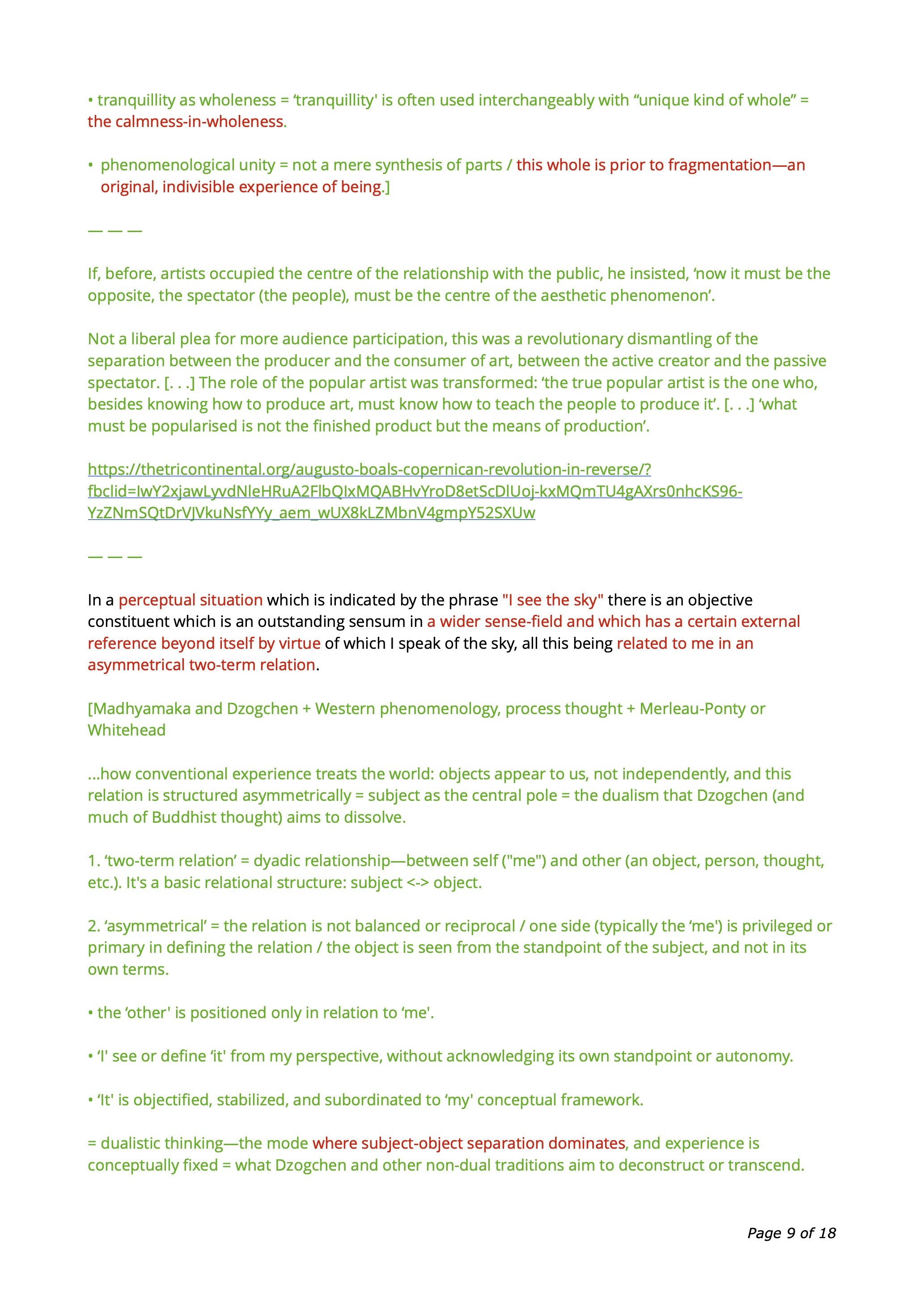 • tranquillity as wholeness = ‘tranquillity' is often used interchangeably with “unique kind of whole” = the calmness-in-wholeness.

• phenomenological unity = not a mere synthesis of parts / this whole is prior to fragmentation—an original, indivisible experience of being.]

— — —

If, before, artists occupied the centre of the relationship with the public, he insisted, ‘now it must be the opposite, the spectator (the people), must be the centre of the aesthetic phenomenon’.

Not a liberal plea for more audience participation, this was a revolutionary dismantling of the separation between the producer and the consumer of art, between the active creator and the passive spectator. [. . .] The role of the popular artist was transformed: ‘the true popular artist is the one who, besides knowing how to produce art, must know how to teach the people to produce it’. [. . .] ‘what must be popularised is not the finished product but the means of production’.

https://thetricontinental.org/augusto-boals-copernican-revolution-in-reverse/?fbclid=IwY2xjawLyvdNleHRuA2FlbQIxMQABHvYroD8etScDlUoj-kxMQmTU4gAXrs0nhcKS96-YzZNmSQtDrVJVkuNsfYYy_aem_wUX8kLZMbnV4gmpY52SXUw

— — —

In a perceptual situation which is indicated by the phrase "I see the sky" there is an objective constituent which is an outstanding sensum in a wider sense-field and which has a certain external reference beyond itself by virtue of which I speak of the sky, all this being related to me in an asymmetrical two-term relation.

[Madhyamaka and Dzogchen + Western phenomenology, process thought + Merleau-Ponty or Whitehead

...how conventional experience treats the world: objects appear to us, not independently, and this relation is structured asymmetrically = subject as the central pole = the dualism that Dzogchen (and much of Buddhist thought) aims to dissolve.

1. ‘two-term relation’ = dyadic relationship—between self ("me") and other (an object, person, thought, etc.). It's a basic relational structure: subject <-> object.

2. ‘asymmetrical’ = the relation is not balanced or reciprocal / one side (typically the ‘me') is privileged or primary in defining the relation / the object is seen from the standpoint of the subject, and not in its own terms.

• the ‘other' is positioned only in relation to ‘me'.

• ‘I' see or define ‘it' from my perspective, without acknowledging its own standpoint or autonomy.

• ‘It' is objectified, stabilized, and subordinated to ‘my' conceptual framework.

= dualistic thinking—the mode where subject-object separation dominates, and experience is conceptually fixed = what Dzogchen and other non-dual traditions aim to deconstruct or transcend.

Page 9 of 18